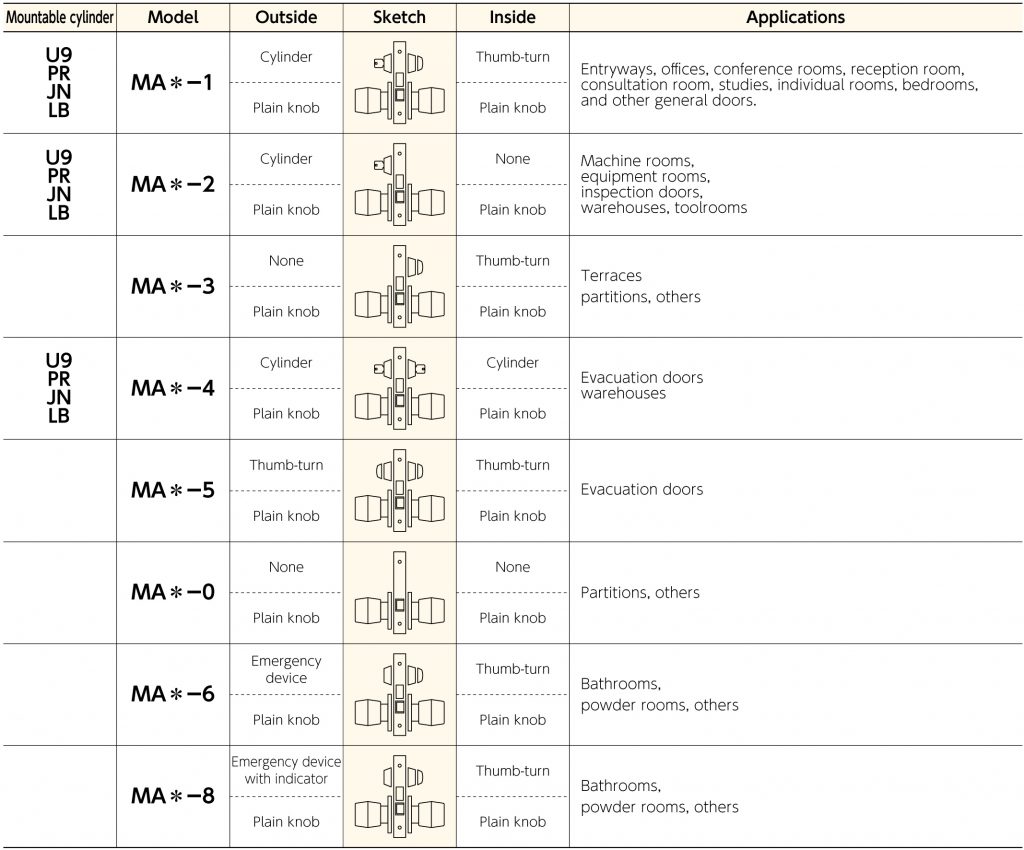 | Mountable cylinder | Model | Outside | Sketch | Inside | Applications |
|---|---|---|---|---|---|
| U9 PR JN LB | MA＊−1 | Cylinder / Plain knob | | Thumb-turn / Plain knob | Entryways, offices, conference rooms, reception room, consultation room, studies, individual rooms, bedrooms, and other general doors. |
| U9 PR JN LB | MA＊−2 | Cylinder / Plain knob | | None / Plain knob | Machine rooms, equipment rooms, inspection doors, warehouses, toolrooms |
| | MA＊−3 | None / Plain knob | | Thumb-turn / Plain knob | Terraces partitions, others |
| U9 PR JN LB | MA＊−4 | Cylinder / Plain knob | | Cylinder / Plain knob | Evacuation doors warehouses |
| | MA＊−5 | Thumb-turn / Plain knob | | Thumb-turn / Plain knob | Evacuation doors |
| | MA＊−0 | None / Plain knob | | None / Plain knob | Partitions, others |
| | MA＊−6 | Emergency device / Plain knob | | Thumb-turn / Plain knob | Bathrooms, powder rooms, others |
| | MA＊−8 | Emergency device with indicator / Plain knob | | Thumb-turn / Plain knob | Bathrooms, powder rooms, others |